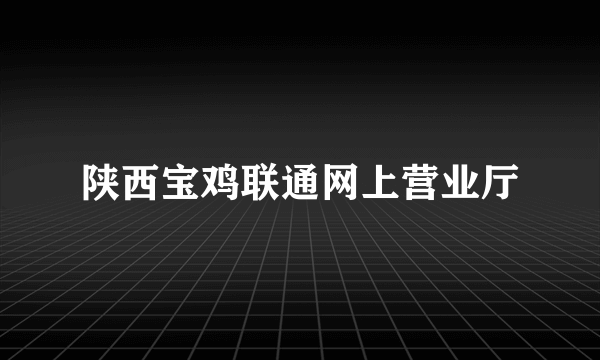 陕西宝鸡联通网上营业厅